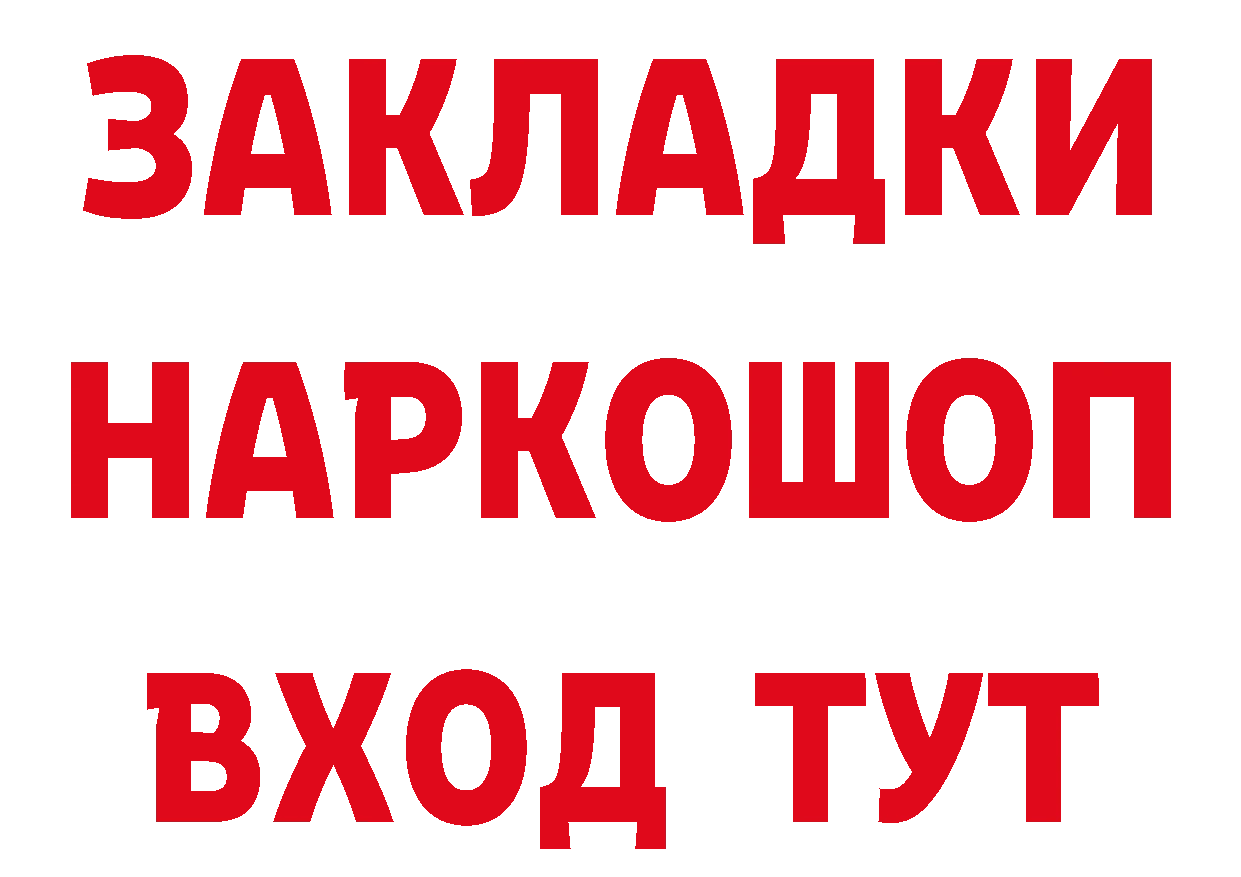 ЗАКЛАДКИ НАРКОШОП ВХОД ТУТ